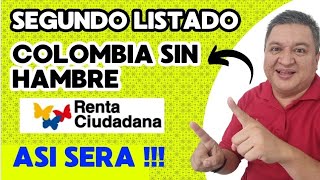 SEGUNDO LISTADO

COLOMBIA SIN HAMBRE

Renta Ciudadana

ASI SERA !!!